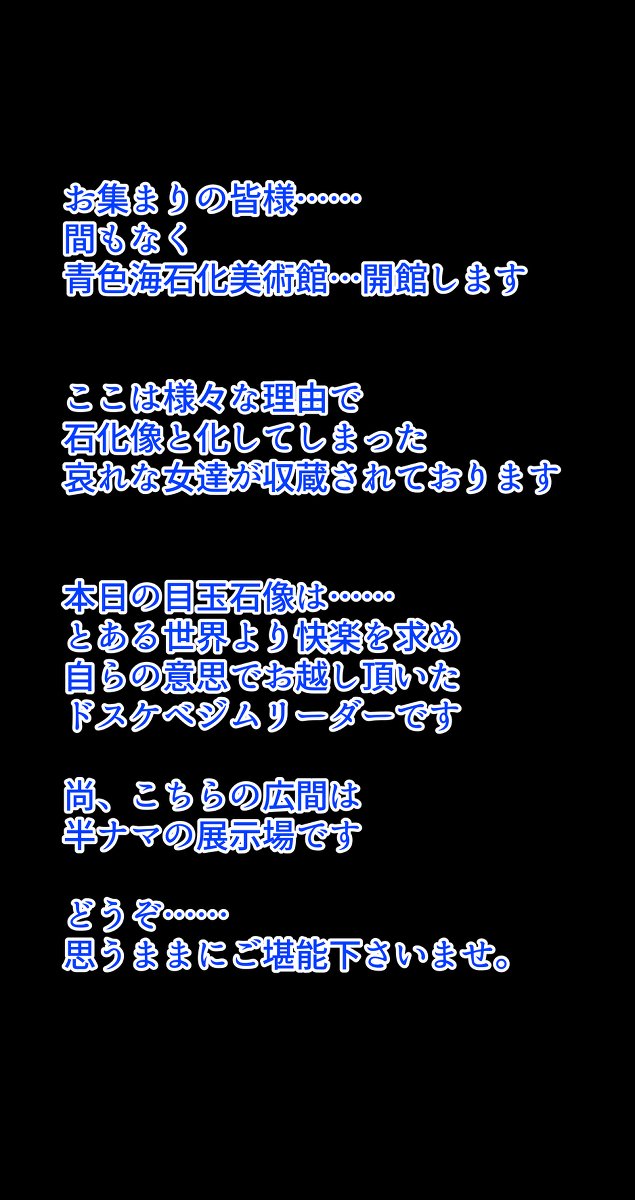 お集まりの皆様……
間もなく
青色海石化美術館…開館します

ここは様々な理由で
石化像と化してしまった
哀れな女達が収蔵されております

本日の目玉石像は……
とある世界より快楽を求め
自らの意思でお越し頂いた
ドスケベジムリーダーです

尚、こちらの広間は
半ナマの展示場です

どうぞ……
思うままにご堪能下さいませ。